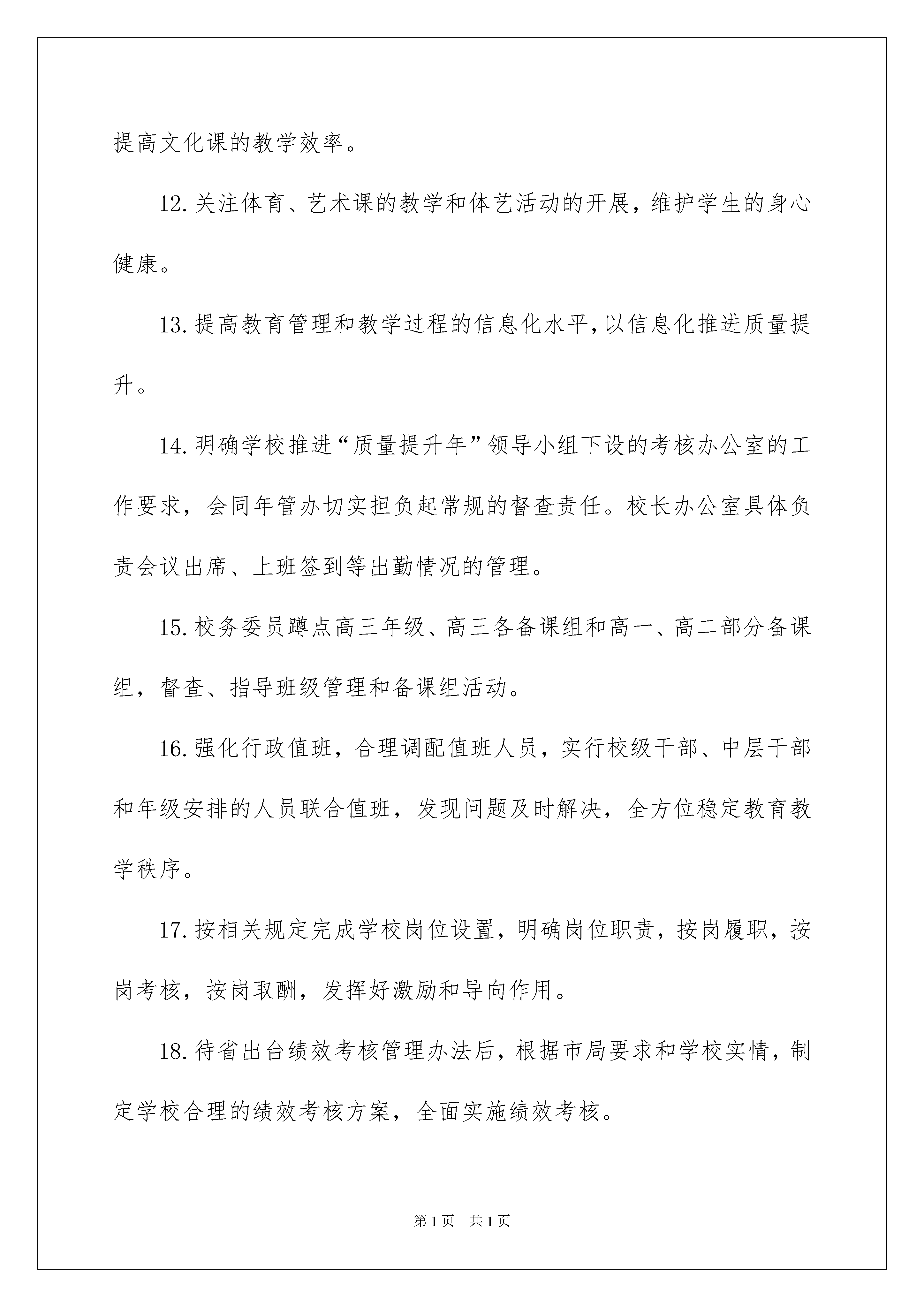 提高文化课的教学效率。

12.关注体育、艺术课的教学和体艺活动的开展，维护学生的身心健康。

13.提高教育管理和教学过程的信息化水平，以信息化推进质量提升。

14.明确学校推进“质量提升年”领导小组下设的考核办公室的工作要求，会同年管办切实担负起常规的督查责任。校长办公室具体负责会议出席、上班签到等出勤情况的管理。

15.校务委员蹲点高三年级、高三各备课组和高一、高二部分备课组，督查、指导班级管理和备课组活动。

16.强化行政值班，合理调配值班人员，实行校级干部、中层干部和年级安排的人员联合值班，发现问题及时解决，全方位稳定教育教学秩序。

17.按相关规定完成学校岗位设置，明确岗位职责，按岗履职，按岗考核，按岗取酬，发挥好激励和导向作用。

18.待省出台绩效考核管理办法后，根据市局要求和学校实情，制定学校合理的绩效考核方案，全面实施绩效考核。

第1页　共1页